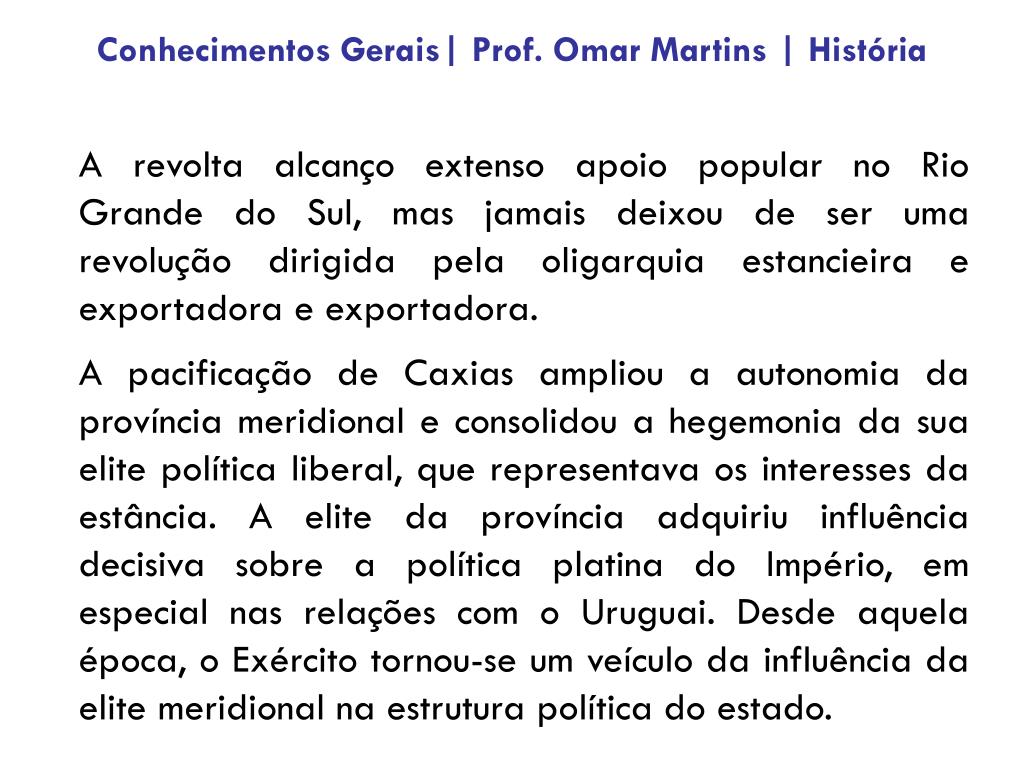 Conhecimentos Gerais| Prof. Omar Martins | História

A revolta alcanço extenso apoio popular no Rio Grande do Sul, mas jamais deixou de ser uma revolução dirigida pela oligarquia estancieira e exportadora e exportadora.

A pacificação de Caxias ampliou a autonomia da província meridional e consolidou a hegemonia da sua elite política liberal, que representava os interesses da estância. A elite da província adquiriu influência decisiva sobre a política platina do Império, em especial nas relações com o Uruguai. Desde aquela época, o Exército tornou-se um veículo da influência da elite meridional na estrutura política do estado.